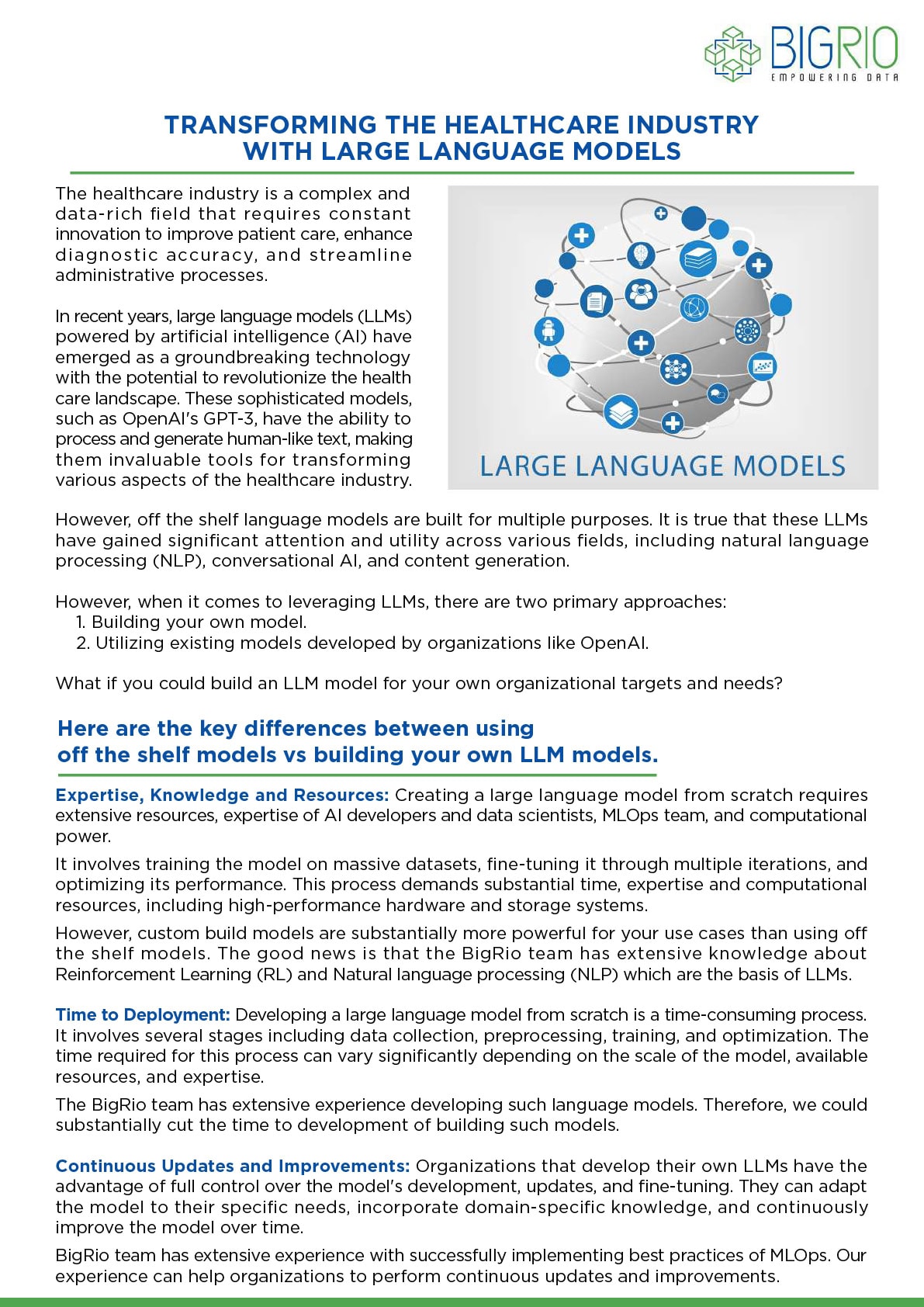 BIGRIO
EMPOWERING DATA

TRANSFORMING THE HEALTHCARE INDUSTRY WITH LARGE LANGUAGE MODELS

The healthcare industry is a complex and data-rich field that requires constant innovation to improve patient care, enhance diagnostic accuracy, and streamline administrative processes.

In recent years, large language models (LLMs) powered by artificial intelligence (AI) have emerged as a groundbreaking technology with the potential to revolutionize the health care landscape. These sophisticated models, such as OpenAI's GPT-3, have the ability to process and generate human-like text, making them invaluable tools for transforming various aspects of the healthcare industry.

LARGE LANGUAGE MODELS

However, off the shelf language models are built for multiple purposes. It is true that these LLMs have gained significant attention and utility across various fields, including natural language processing (NLP), conversational AI, and content generation.

However, when it comes to leveraging LLMs, there are two primary approaches:
1. Building your own model.
2. Utilizing existing models developed by organizations like OpenAI.

What if you could build an LLM model for your own organizational targets and needs?

Here are the key differences between using off the shelf models vs building your own LLM models.

Expertise, Knowledge and Resources: Creating a large language model from scratch requires extensive resources, expertise of AI developers and data scientists, MLOps team, and computational power.

It involves training the model on massive datasets, fine-tuning it through multiple iterations, and optimizing its performance. This process demands substantial time, expertise and computational resources, including high-performance hardware and storage systems.

However, custom build models are substantially more powerful for your use cases than using off the shelf models. The good news is that the BigRio team has extensive knowledge about Reinforcement Learning (RL) and Natural language processing (NLP) which are the basis of LLMs.

Time to Deployment: Developing a large language model from scratch is a time-consuming process. It involves several stages including data collection, preprocessing, training, and optimization. The time required for this process can vary significantly depending on the scale of the model, available resources, and expertise.

The BigRio team has extensive experience developing such language models. Therefore, we could substantially cut the time to development of building such models.

Continuous Updates and Improvements: Organizations that develop their own LLMs have the advantage of full control over the model's development, updates, and fine-tuning. They can adapt the model to their specific needs, incorporate domain-specific knowledge, and continuously improve the model over time.

BigRio team has extensive experience with successfully implementing best practices of MLOps. Our experience can help organizations to perform continuous updates and improvements.